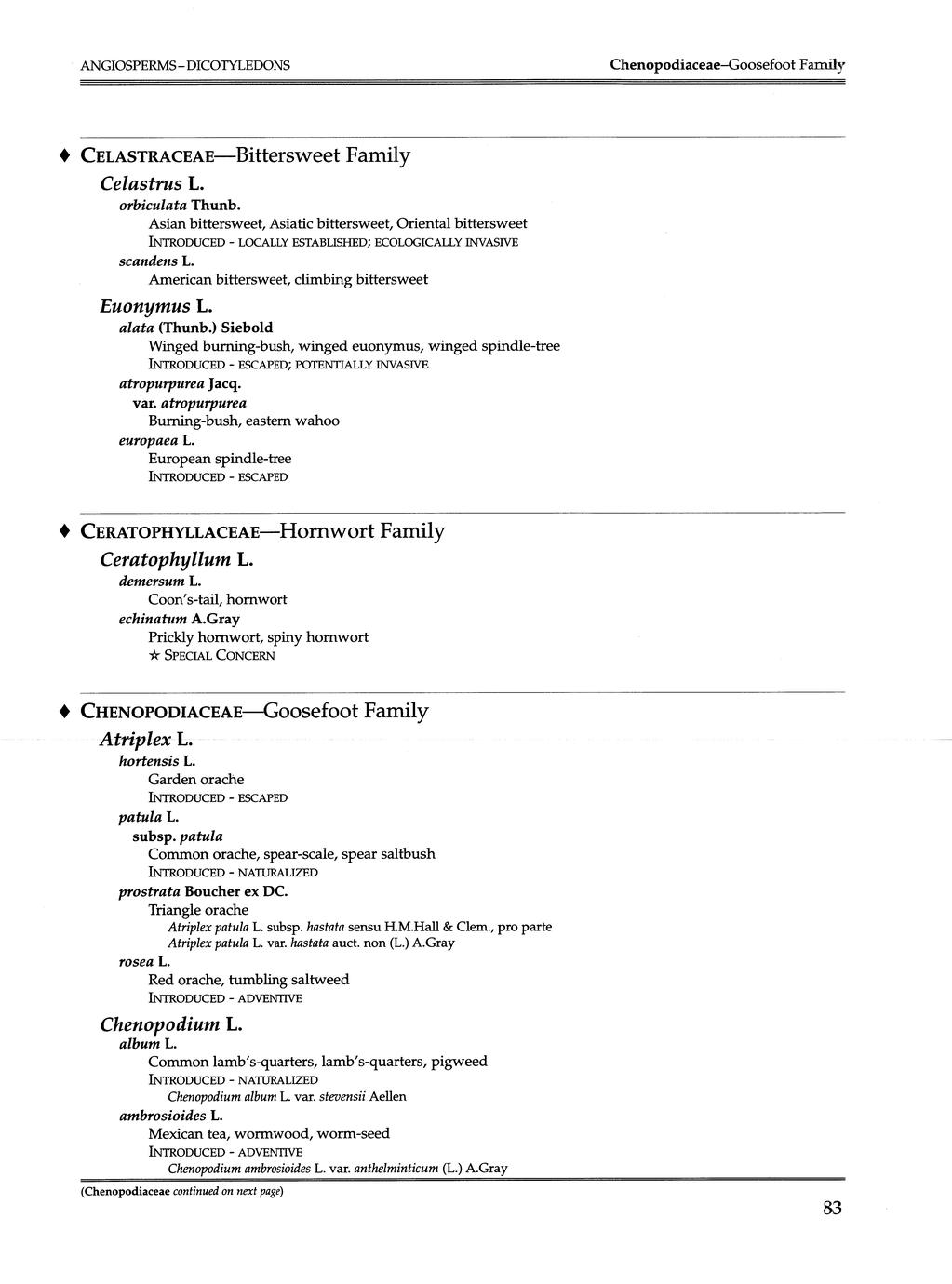 ANGIOSPERMS - DICOTYLEDONS

Chenopodiaceae–Goosefoot Family

♦ CELASTRACEAE—Bittersweet Family

Celastrus L.

orbiculata Thunb.

Asian bittersweet, Asiatic bittersweet, Oriental bittersweet

INTRODUCED - LOCALLY ESTABLISHED; ECOLOGICALLY INVASIVE

scandens L.

American bittersweet, climbing bittersweet

Euonymus L.

alata (Thunb.) Siebold

Winged burning-bush, winged euonymus, winged spindle-tree

INTRODUCED - ESCAPED; POTENTIALLY INVASIVE

atropurpurea Jacq.

var. atropurpurea

Burning-bush, eastern wahoo

europaea L.

European spindle-tree

INTRODUCED - ESCAPED

♦ CERATOPHYLLACEAE—Hornwort Family

Ceratophyllum L.

demersum L.

Coon's-tail, hornwort

echinatum A.Gray

Prickly hornwort, spiny hornwort

☆ SPECIAL CONCERN

♦ CHENOPODIACEAE—Goosefoot Family

Atriplex L.

hortensis L.

Garden orache

INTRODUCED - ESCAPED

patula L.

subsp. patula

Common orache, spear-scale, spear saltbush

INTRODUCED - NATURALIZED

prostrata Boucher ex DC.

Triangle orache

Atriplex patula L. subsp. hastata sensu H.M.Hall & Clem., pro parte

Atriplex patula L. var. hastata auct. non (L.) A.Gray

rosea L.

Red orache, tumbling saltweed

INTRODUCED - ADVENTIVE

Chenopodium L.

album L.

Common lamb's-quarters, lamb's-quarters, pigweed

INTRODUCED - NATURALIZED

Chenopodium album L. var. stevensii Aellen

ambrosioides L.

Mexican tea, wormwood, worm-seed

INTRODUCED - ADVENTIVE

Chenopodium ambrosioides L. var. anthelminticum (L.) A.Gray

(Chenopodiaceae continued on next page)

83